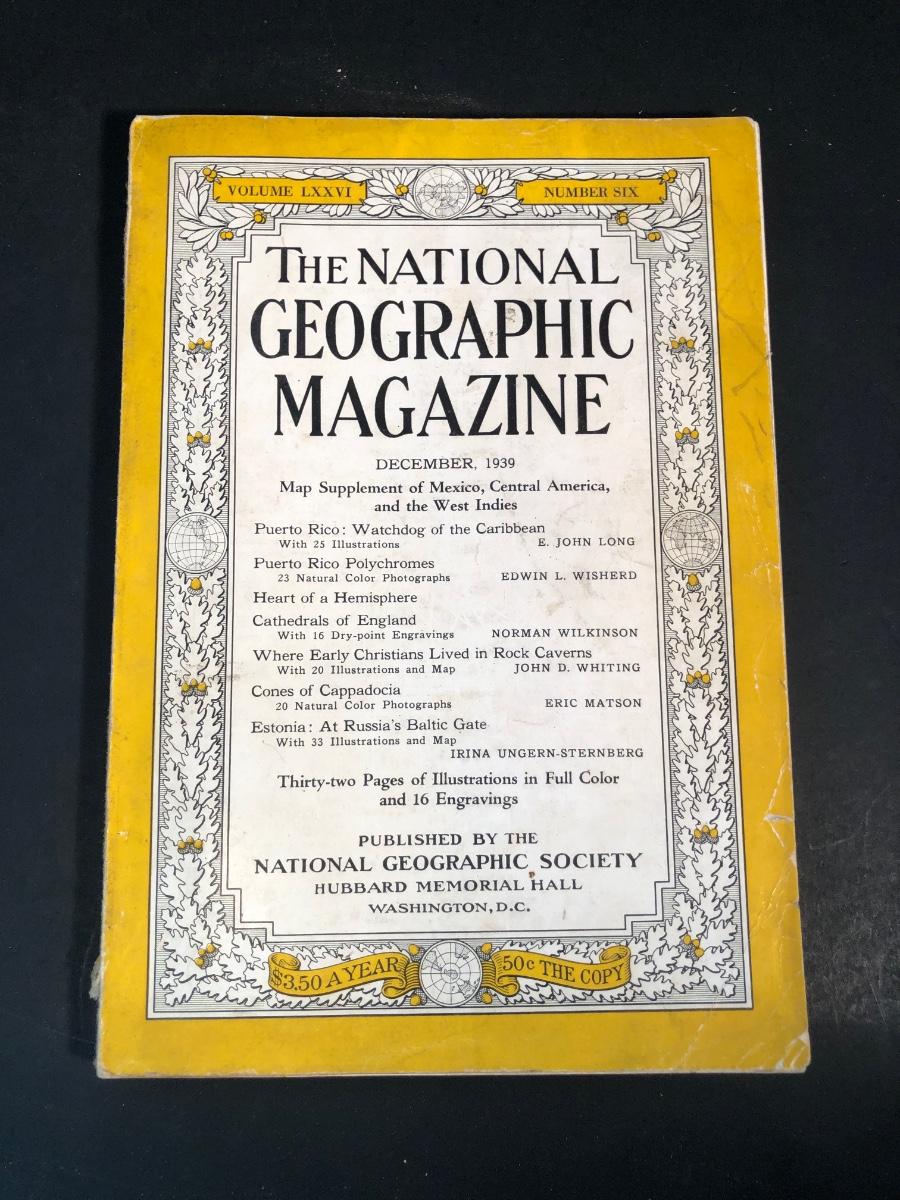 VOLUME LXXVI

NUMBER SIX

THE NATIONAL GEOGRAPHIC MAGAZINE

DECEMBER, 1939

Map Supplement of Mexico, Central America, and the West Indies

Puerto Rico: Watchdog of the Caribbean
With 25 Illustrations
E. JOHN LONG

Puerto Rico Polychromes
23 Natural Color Photographs
EDWIN L. WISHERD

Heart of a Hemisphere

Cathedrals of England
With 16 Dry-point Engravings
NORMAN WILKINSON

Where Early Christians Lived in Rock Caverns
With 20 Illustrations and Map
JOHN D. WHITING

Cones of Cappadocia
20 Natural Color Photographs
ERIC MATSON

Estonia: At Russia's Baltic Gate
With 33 Illustrations and Map
IRINA UNGERN-STERNBERG

Thirty-two Pages of Illustrations in Full Color and 16 Engravings

PUBLISHED BY THE
NATIONAL GEOGRAPHIC SOCIETY
HUBBARD MEMORIAL HALL
WASHINGTON, D.C.

$3.50 A YEAR

50c THE COPY